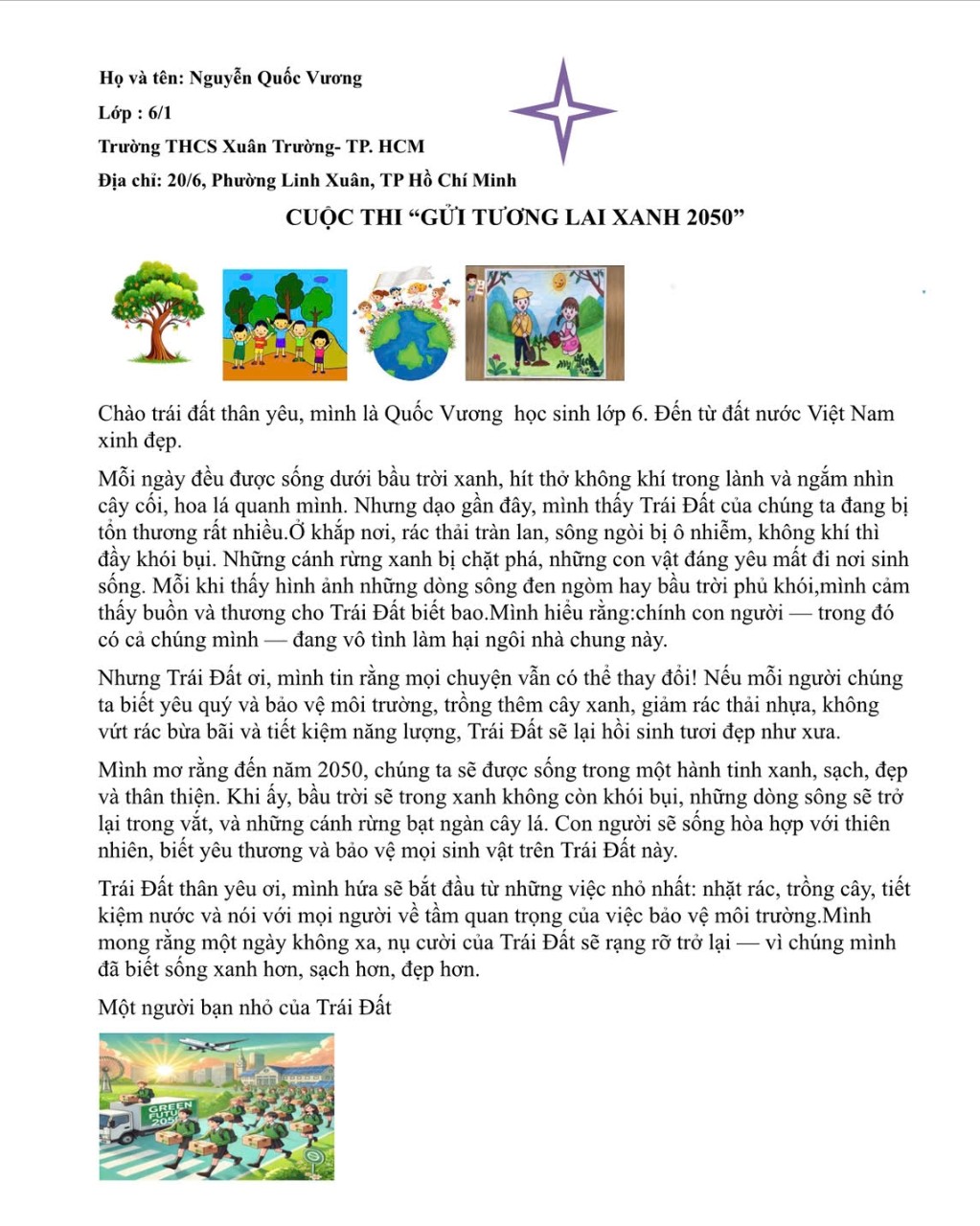 Họ và tên: Nguyễn Quốc Vương

Lớp : 6/1

Trường THCS Xuân Trường- TP. HCM

Địa chỉ: 20/6, Phường Linh Xuân, TP Hồ Chí Minh

CUỘC THI "GỬI TƯƠNG LAI XANH 2050"

Chào trái đất thân yêu, mình là Quốc Vương học sinh lớp 6. Đến từ đất nước Việt Nam xinh đẹp.

Mỗi ngày đều được sống dưới bầu trời xanh, hít thở không khí trong lành và ngắm nhìn cây cối, hoa lá quanh mình. Nhưng dạo gần đây, mình thấy Trái Đất của chúng ta đang bị tổn thương rất nhiều.Ở khắp nơi, rác thải tràn lan, sông ngòi bị ô nhiễm, không khí thì đầy khói bụi. Những cánh rừng xanh bị chặt phá, những con vật đáng yêu mất đi nơi sinh sống. Mỗi khi thấy hình ảnh những dòng sông đen ngòm hay bầu trời phủ khói,mình cảm thấy buồn và thương cho Trái Đất biết bao.Mình hiểu rằng:chính con người — trong đó có cả chúng mình — đang vô tình làm hại ngôi nhà chung này.

Nhưng Trái Đất ơi, mình tin rằng mọi chuyện vẫn có thể thay đổi! Nếu mỗi người chúng ta biết yêu quý và bảo vệ môi trường, trồng thêm cây xanh, giảm rác thải nhựa, không vứt rác bừa bãi và tiết kiệm năng lượng, Trái Đất sẽ lại hồi sinh tươi đẹp như xưa.

Mình mơ rằng đến năm 2050, chúng ta sẽ được sống trong một hành tinh xanh, sạch, đẹp và thân thiện. Khi ấy, bầu trời sẽ trong xanh không còn khói bụi, những dòng sông sẽ trở lại trong vắt, và những cánh rừng bạt ngàn cây lá. Con người sẽ sống hòa hợp với thiên nhiên, biết yêu thương và bảo vệ mọi sinh vật trên Trái Đất này.

Trái Đất thân yêu ơi, mình hứa sẽ bắt đầu từ những việc nhỏ nhất: nhặt rác, trồng cây, tiết kiệm nước và nói với mọi người về tầm quan trọng của việc bảo vệ môi trường.Mình mong rằng một ngày không xa, nụ cười của Trái Đất sẽ rạng rỡ trở lại — vì chúng mình đã biết sống xanh hơn, sạch hơn, đẹp hơn.

Một người bạn nhỏ của Trái Đất

GREEN FUTU 205